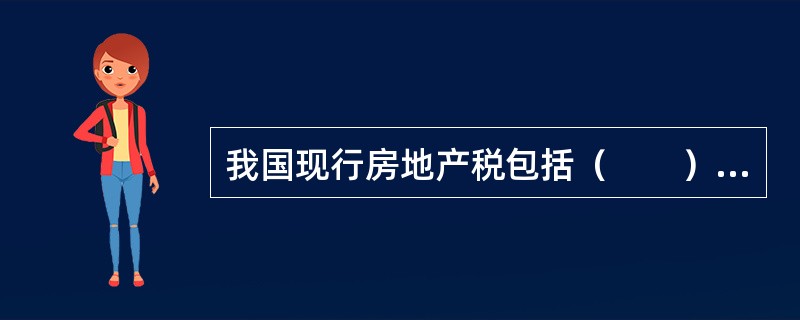 我国现行房地产税包括（　　）...